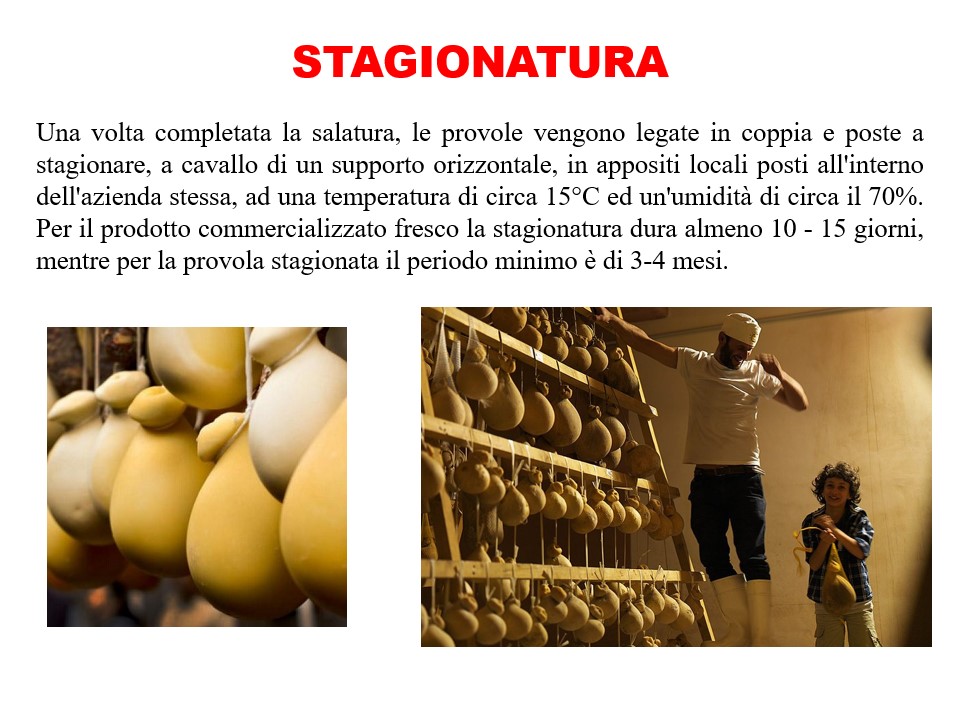 STAGIONATURA

Una volta completata la salatura, le provole vengono legate in coppia e poste a stagionare, a cavallo di un supporto orizzontale, in appositi locali posti all'interno dell'azienda stessa, ad una temperatura di circa 15°C ed un'umidità di circa il 70%. Per il prodotto commercializzato fresco la stagionatura dura almeno 10 - 15 giorni, mentre per la provola stagionata il periodo minimo è di 3-4 mesi.